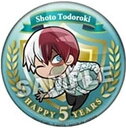 Shoto Todoroki

SAMPLE

HAPPY 5 YEARS